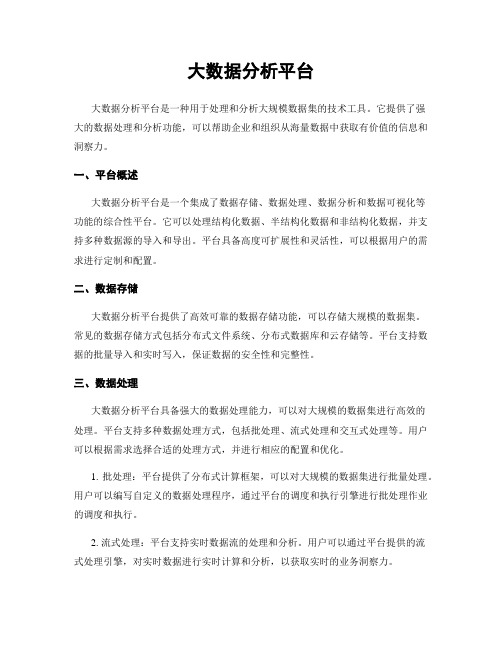 大数据分析平台

大数据分析平台是一种用于处理和分析大规模数据集的技术工具。它提供了强大的数据处理和分析功能，可以帮助企业和组织从海量数据中获取有价值的信息和洞察力。

一、平台概述

大数据分析平台是一个集成了数据存储、数据处理、数据分析和数据可视化等功能的综合性平台。它可以处理结构化数据、半结构化数据和非结构化数据，并支持多种数据源的导入和导出。平台具备高度可扩展性和灵活性，可以根据用户的需求进行定制和配置。

二、数据存储

大数据分析平台提供了高效可靠的数据存储功能，可以存储大规模的数据集。常见的数据存储方式包括分布式文件系统、分布式数据库和云存储等。平台支持数据的批量导入和实时写入，保证数据的安全性和完整性。

三、数据处理

大数据分析平台具备强大的数据处理能力，可以对大规模的数据集进行高效的处理。平台支持多种数据处理方式，包括批处理、流式处理和交互式处理等。用户可以根据需求选择合适的处理方式，并进行相应的配置和优化。

1. 批处理：平台提供了分布式计算框架，可以对大规模的数据集进行批量处理。用户可以编写自定义的数据处理程序，通过平台的调度和执行引擎进行批处理作业的调度和执行。

2. 流式处理：平台支持实时数据流的处理和分析。用户可以通过平台提供的流式处理引擎，对实时数据进行实时计算和分析，以获取实时的业务洞察力。